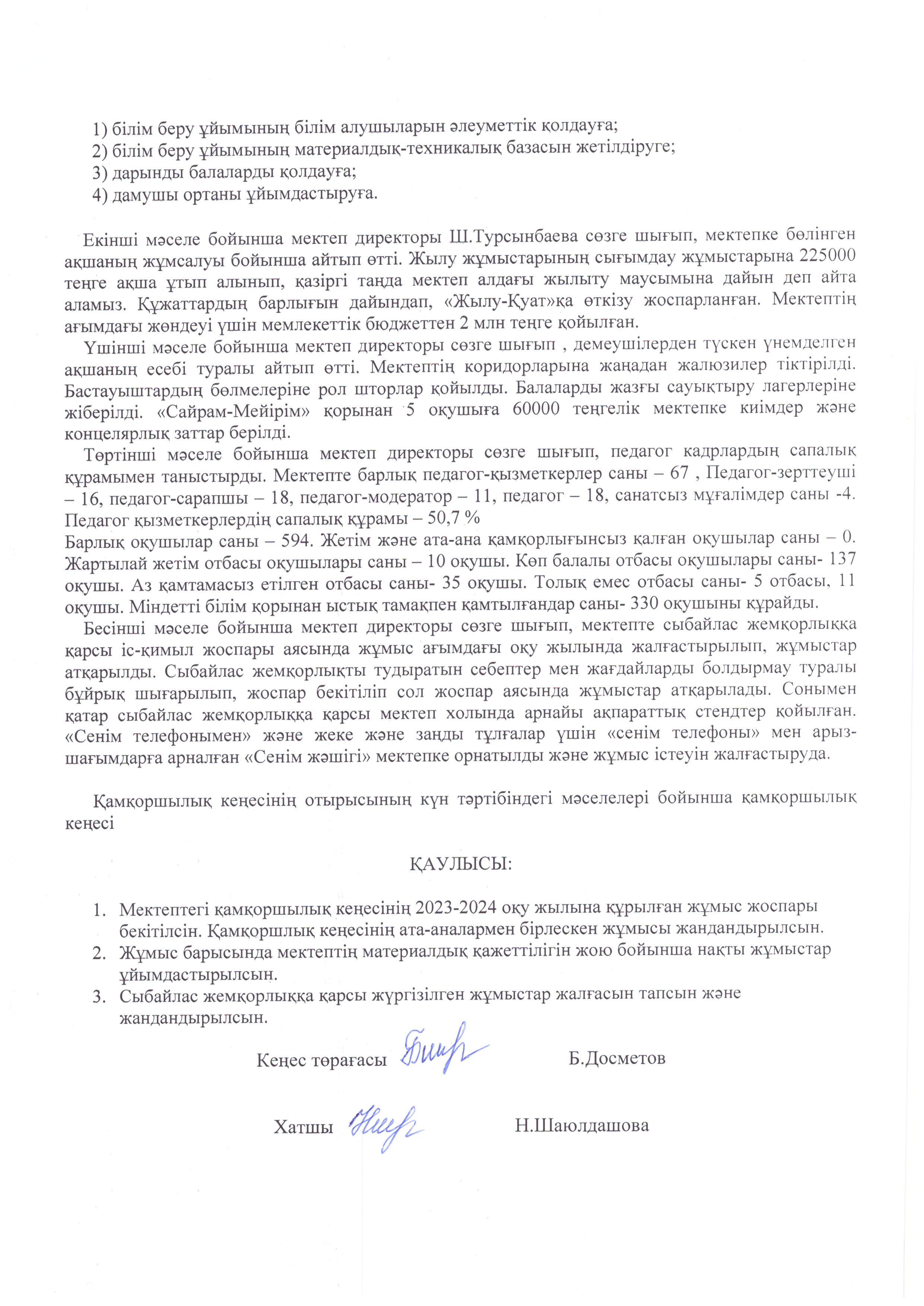 1) білім беру ұйымының білім алушыларын әлеуметтік қолдауға;
2) білім беру ұйымының материалдық-техникалық базасын жетілдіруге;
3) дарынды балаларды қолдауға;
4) дамушы ортаны ұйымдастыруға.

Екінші мәселе бойынша мектеп директоры Ш.Турсынбаева сөзге шығып, мектепке бөлінген ақшаның жұмсалуы бойынша айтып өтті. Жылу жұмыстарының сығымдау жұмыстарына 225000 теңге ақша ұтып алынып, қазіргі таңда мектеп алдағы жылыту маусымына дайын деп айта аламыз. Құжаттардың барлығын дайындап, «Жылу-Қуат»қа өткізу жоспарланған. Мектептің ағымдағы жөндеуі үшін мемлекеттік бюджеттен 2 млн теңге қойылған.

Үшінші мәселе бойынша мектеп директоры сөзге шығып , демеушілерден түскен үнемделген ақшаның есебі туралы айтып өтті. Мектептің коридорларына жаңадан жалюзилер тіктірілді. Бастауыштардың бөлмелеріне рол шторлар қойылды. Балаларды жазғы сауықтыру лагерлеріне жіберілді. «Сайрам-Мейірім» қорынан 5 оқушыға 60000 теңгелік мектепке киімдер және концелярлық заттар берілді.

Төртінші мәселе бойынша мектеп директоры сөзге шығып, педагог кадрлардың сапалық құрамымен таныстырды. Мектепте барлық педагог-қызметкерлер саны – 67 , Педагог-зерттеуші – 16, педагог-сарапшы – 18, педагог-модератор – 11, педагог – 18, санатсыз мұғалімдер саны -4. Педагог қызметкерлердің сапалық құрамы – 50,7 %
Барлық оқушылар саны – 594. Жетім және ата-ана қамқорлығынсыз қалған оқушылар саны – 0. Жартылай жетім отбасы оқушылары саны – 10 оқушы. Көп балалы отбасы оқушылары саны- 137 оқушы. Аз қамтамасыз етілген отбасы саны- 35 оқушы. Толық емес отбасы саны- 5 отбасы, 11 оқушы. Міндетті білім қорынан ыстық тамақпен қамтылғандар саны- 330 оқушыны құрайды.

Бесінші мәселе бойынша мектеп директоры сөзге шығып, мектепте сыбайлас жемқорлыққа қарсы іс-қимыл жоспары аясында жұмыс ағымдағы оқу жылында жалғастырылып, жұмыстар атқарылды. Сыбайлас жемқорлықты тудыратын себептер мен жағдайларды болдырмау туралы бұйрық шығарылып, жоспар бекітіліп сол жоспар аясында жұмыстар атқарылады. Сонымен қатар сыбайлас жемқорлыққа қарсы мектеп холында арнайы ақпараттық стендтер қойылған. «Сенім телефонымен» және жеке және заңды тұлғалар үшін «сенім телефоны» мен арыз-шағымдарға арналған «Сенім жәшігі» мектепке орнатылды және жұмыс істеуін жалғастыруда.

Қамқоршылық кеңесінің отырысының күн тәртібіндегі мәселелері бойынша қамқоршылық кеңесі

ҚАУЛЫСЫ:

1. Мектептегі қамқоршылық кеңесінің 2023-2024 оқу жылына құрылған жұмыс жоспары бекітілсін. Қамқоршлық кеңесінің ата-аналармен бірлескен жұмысы жандандырылсын.
2. Жұмыс барысында мектептің материалдық қажеттілігін жою бойынша нақты жұмыстар ұйымдастырылсын.
3. Сыбайлас жемқорлыққа қарсы жүргізілген жұмыстар жалғасын тапсын және жандандырылсын.

Кеңес төрағасы Б.Досметов

Хатшы Н.Шаюлдашова